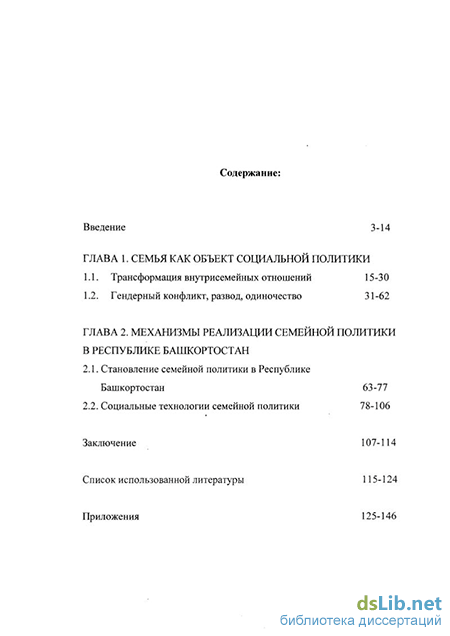 Содержание:

Введение 3-14

ГЛАВА 1. СЕМЬЯ КАК ОБЪЕКТ СОЦИАЛЬНОЙ ПОЛИТИКИ

1.1. Трансформация внутрисемейных отношений 15-30

1.2. Гендерный конфликт, развод, одиночество 31-62

ГЛАВА 2. МЕХАНИЗМЫ РЕАЛИЗАЦИИ СЕМЕЙНОЙ ПОЛИТИКИ В РЕСПУБЛИКЕ БАШКОРТОСТАН

2.1. Становление семейной политики в Республике Башкортостан 63-77

2.2. Социальные технологии семейной политики 78-106

Заключение 107-114

Список использованной литературы 115-124

Приложения 125-146

dsLib.net
библиотека диссертаций